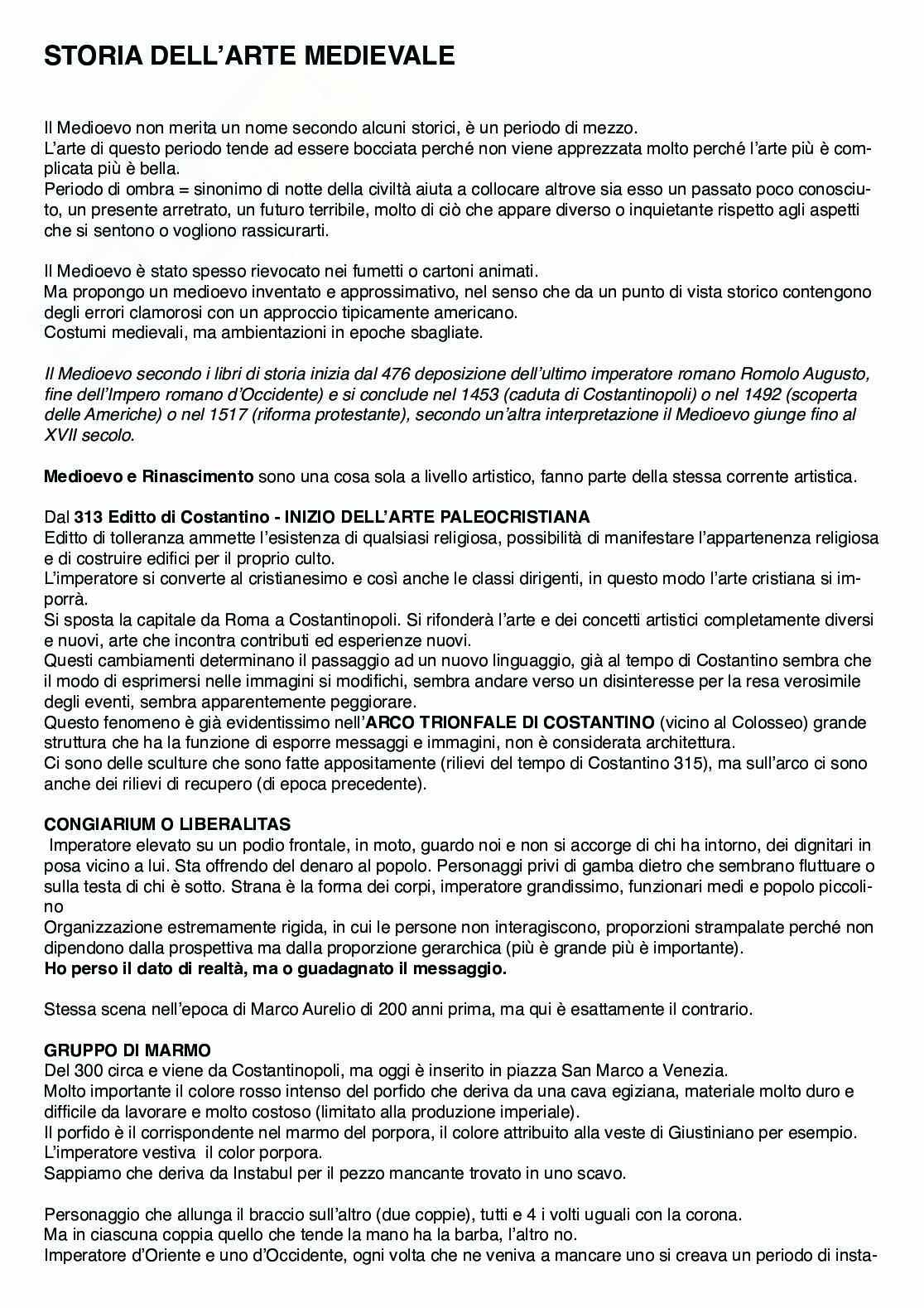 STORIA DELL'ARTE MEDIEVALE

Il Medioevo non merita un nome secondo alcuni storici, è un periodo di mezzo.
L'arte di questo periodo tende ad essere bocciata perché non viene apprezzata molto perché l'arte più è complicata più è bella.
Periodo di ombra = sinonimo di notte della civiltà aiuta a collocare altrove sia esso un passato poco conosciuto, un presente arretrato, un futuro terribile, molto di ciò che appare diverso o inquietante rispetto agli aspetti che si sentono o vogliono rassicurarti.

Il Medioevo è stato spesso rievocato nei fumetti o cartoni animati.
Ma propongo un medioevo inventato e approssimativo, nel senso che da un punto di vista storico contengono degli errori clamorosi con un approccio tipicamente americano.
Costumi medievali, ma ambientazioni in epoche sbagliate.

Il Medioevo secondo i libri di storia inizia dal 476 deposizione dell'ultimo imperatore romano Romolo Augusto, fine dell'Impero romano d'Occidente) e si conclude nel 1453 (caduta di Costantinopoli) o nel 1492 (scoperta delle Americhe) o nel 1517 (riforma protestante), secondo un'altra interpretazione il Medioevo giunge fino al XVII secolo.

Medioevo e Rinascimento sono una cosa sola a livello artistico, fanno parte della stessa corrente artistica.

Dal 313 Editto di Costantino - INIZIO DELL'ARTE PALEOCRISTIANA
Editto di tolleranza ammette l'esistenza di qualsiasi religiosa, possibilità di manifestare l'appartenenza religiosa e di costruire edifici per il proprio culto.
L'imperatore si converte al cristianesimo e così anche le classi dirigenti, in questo modo l'arte cristiana si imporrà.
Si sposta la capitale da Roma a Costantinopoli. Si rifonderà l'arte e dei concetti artistici completamente diversi e nuovi, arte che incontra contributi ed esperienze nuovi.
Questi cambiamenti determinano il passaggio ad un nuovo linguaggio, già al tempo di Costantino sembra che il modo di esprimersi nelle immagini si modifichi, sembra andare verso un disinteresse per la resa verosimile degli eventi, sembra apparentemente peggiorare.
Questo fenomeno è già evidentissimo nell'ARCO TRIONFALE DI COSTANTINO (vicino al Colosseo) grande struttura che ha la funzione di esporre messaggi e immagini, non è considerata architettura.
Ci sono delle sculture che sono fatte appositamente (rilievi del tempo di Costantino 315), ma sull'arco ci sono anche dei rilievi di recupero (di epoca precedente).

CONGIARIUM O LIBERALITAS
Imperatore elevato su un podio frontale, in moto, guardo noi e non si accorge di chi ha intorno, dei dignitari in posa vicino a lui. Sta offrendo del denaro al popolo. Personaggi privi di gamba dietro che sembrano fluttuare o sulla testa di chi è sotto. Strana è la forma dei corpi, imperatore grandissimo, funzionari medi e popolo piccolino
Organizzazione estremamente rigida, in cui le persone non interagiscono, proporzioni strampalate perché non dipendono dalla prospettiva ma dalla proporzione gerarchica (più è grande più è importante).
Ho perso il dato di realtà, ma o guadagnato il messaggio.

Stessa scena nell'epoca di Marco Aurelio di 200 anni prima, ma qui è esattamente il contrario.

GRUPPO DI MARMO
Del 300 circa e viene da Costantinopoli, ma oggi è inserito in piazza San Marco a Venezia.
Molto importante il colore rosso intenso del porfido che deriva da una cava egiziana, materiale molto duro e difficile da lavorare e molto costoso (limitato alla produzione imperiale).
Il porfido è il corrispondente nel marmo del porpora, il colore attribuito alla veste di Giustiniano per esempio.
L'imperatore vestiva il color porpora.
Sappiamo che deriva da Instabul per il pezzo mancante trovato in uno scavo.

Personaggio che allunga il braccio sull'altro (due coppie), tutti e 4 i volti uguali con la corona.
Ma in ciascuna coppia quello che tende la mano ha la barba, l'altro no.
Imperatore d'Oriente e uno d'Occidente, ogni volta che ne veniva a mancare uno si creava un periodo di insta-